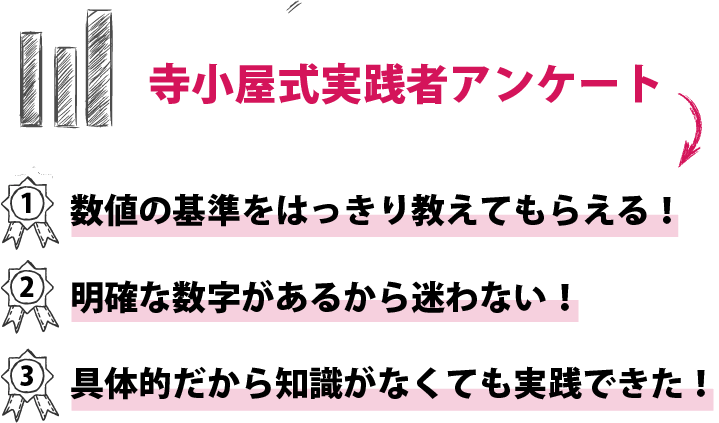 寺小屋式実践者アンケート

1 数値の基準をはっきり教えてもらえる！

2 明確な数字があるから迷わない！

3 具体的だから知識がなくても実践できた！